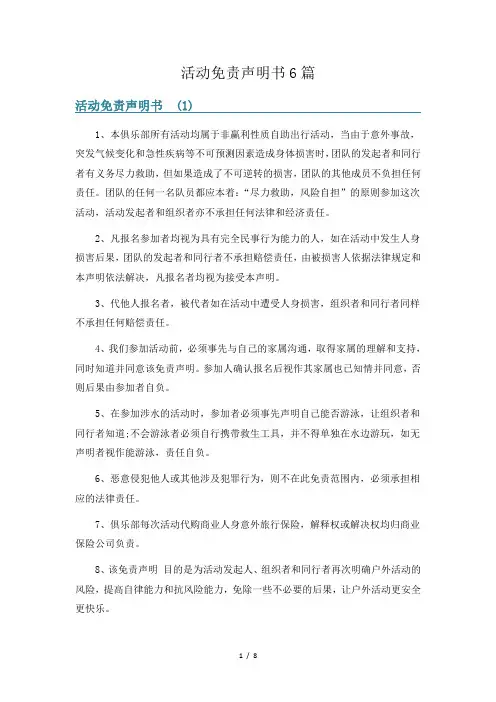 活动免责声明书6篇

活动免责声明书 (1)

1、本俱乐部所有活动均属于非赢利性质自助出行活动，当由于意外事故，突发气候变化和急性疾病等不可预测因素造成身体损害时，团队的发起者和同行者有义务尽力救助，但如果造成了不可逆转的损害，团队的其他成员不负担任何责任。团队的任何一名队员都应本着：“尽力救助，风险自担”的原则参加这次活动，活动发起者和组织者亦不承担任何法律和经济责任。

2、凡报名参加者均视为具有完全民事行为能力的人，如在活动中发生人身损害后果，团队的发起者和同行者不承担赔偿责任，由被损害人依据法律规定和本声明依法解决，凡报名者均视为接受本声明。

3、代他人报名者，被代者如在活动中遭受人身损害，组织者和同行者同样不承担任何赔偿责任。

4、我们参加活动前，必须事先与自己的家属沟通，取得家属的理解和支持，同时知道并同意该免责声明。参加人确认报名后视作其家属也已知情并同意，否则后果由参加者自负。

5、在参加涉水的活动时，参加者必须事先声明自己能否游泳，让组织者和同行者知道;不会游泳者必须自行携带救生工具，并不得单独在水边游玩，如无声明者视作能游泳，责任自负。

6、恶意侵犯他人或其他涉及犯罪行为，则不在此免责范围内，必须承担相应的法律责任。

7、俱乐部每次活动代购商业人身意外旅行保险，解释权或解决权均归商业保险公司负责。

8、该免责声明 目的是为活动发起人、组织者和同行者再次明确户外活动的风险，提高自律能力和抗风险能力，免除一些不必要的后果，让户外活动更安全更快乐。

1 / 8